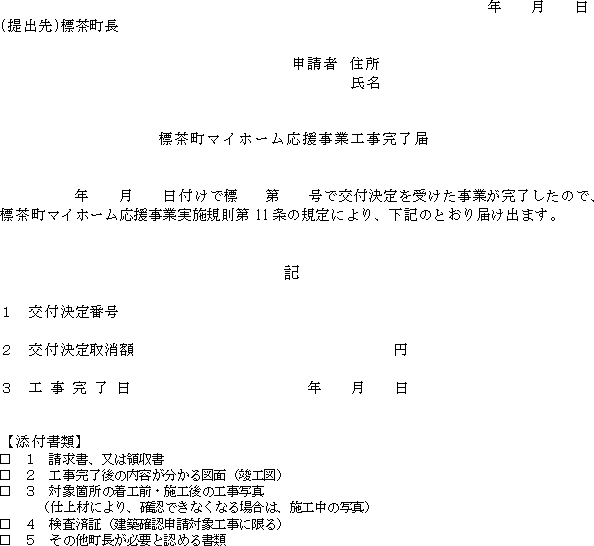 年 月 日

(提出先)標茶町長

申請者 住所
氏名

標茶町マイホーム応援事業工事完了届

年 月 日付けで標 第 号で交付決定を受けた事業が完了したので、標茶町マイホーム応援事業実施規則第11条の規定により、下記のとおり届け出ます。

記

1 交付決定番号

2 交付決定取消額 円

3 工事完了日 年 月 日

【添付書類】
☐ 1 請求書、又は領収書
☐ 2 工事完了後の内容が分かる図面(竣工図)
☐ 3 対象箇所の着工前・施工後の工事写真
(仕上材により、確認できなくなる場合は、施工中の写真)
☐ 4 検査済証(建築確認申請対象工事に限る)
☐ 5 その他町長が必要と認める書類